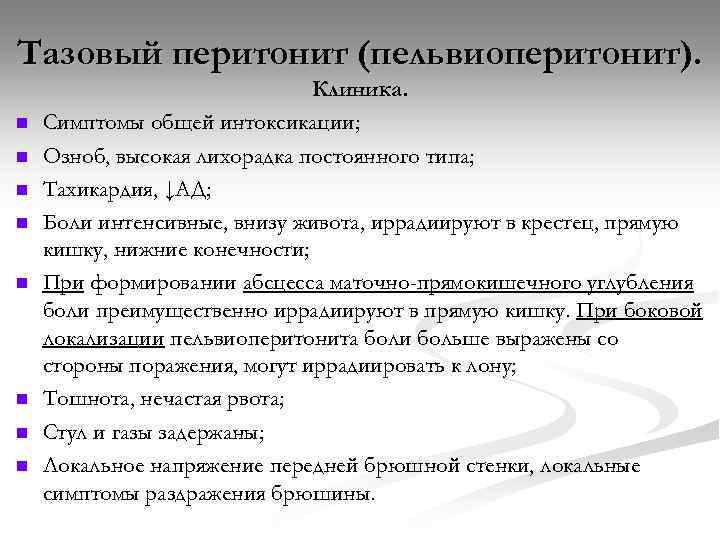 Тазовый перитонит (пельвиоперитонит).

Клиника.

- Симптомы общей интоксикации;
- Озноб, высокая лихорадка постоянного типа;
- Тахикардия, ↓АД;
- Боли интенсивные, внизу живота, иррадиируют в крестец, прямую кишку, нижние конечности;
- При формировании абсцесса маточно-прямокишечного углубления боли преимущественно иррадиируют в прямую кишку. При боковой локализации пельвиоперитонита боли больше выражены со стороны поражения, могут иррадиировать к лону;
- Тошнота, нечастая рвота;
- Стул и газы задержаны;
- Локальное напряжение передней брюшной стенки, локальные симптомы раздражения брюшины.